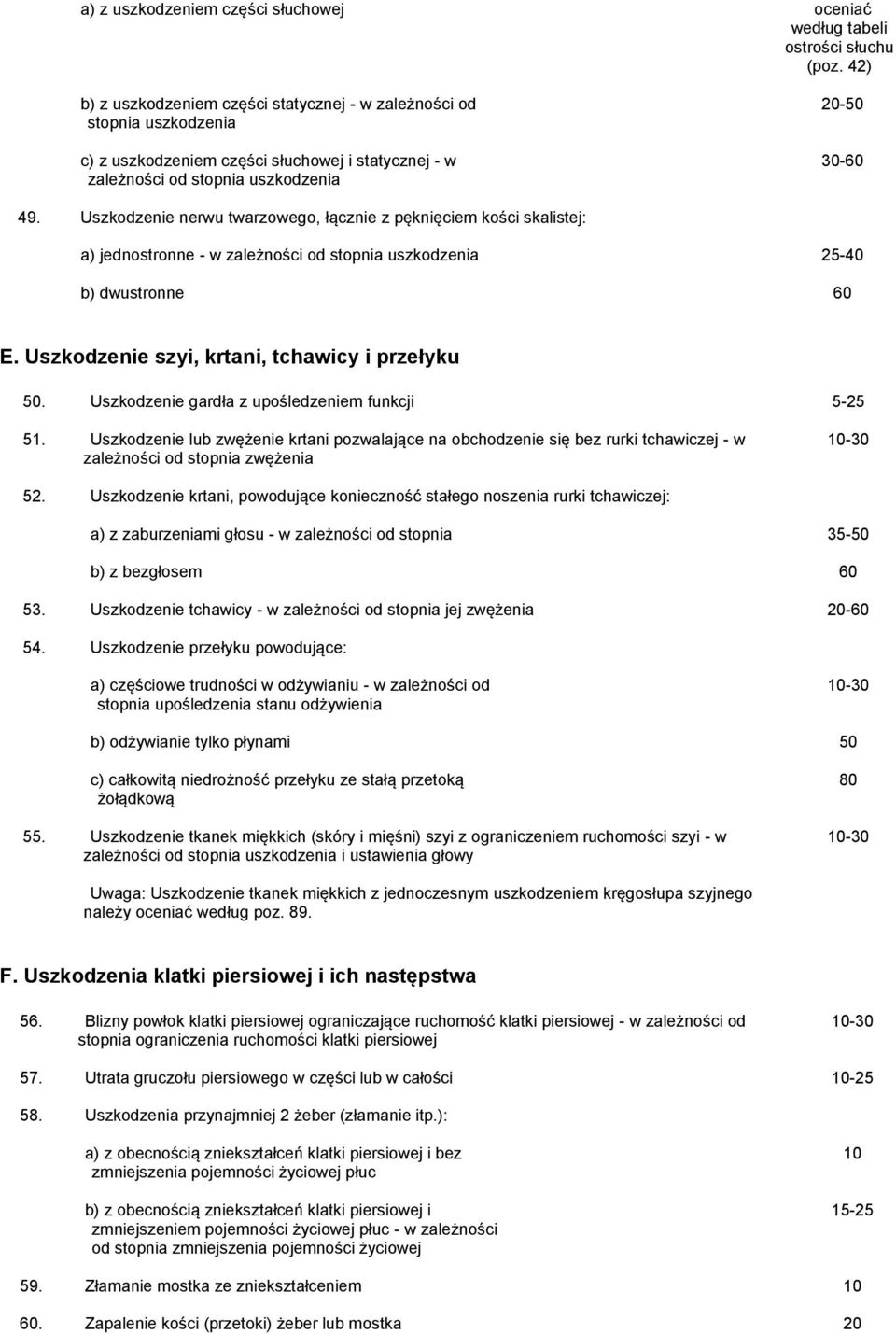 a) z uszkodzeniem części słuchowej oceniać według tabeli ostrości słuchu (poz. 42)

b) z uszkodzeniem części statycznej - w zależności od stopnia uszkodzenia 20-50

c) z uszkodzeniem części słuchowej i statycznej - w zależności od stopnia uszkodzenia 30-60

49. Uszkodzenie nerwu twarzowego, łącznie z pęknięciem kości skalistej:

a) jednostronne - w zależności od stopnia uszkodzenia 25-40

b) dwustronne 60

E. Uszkodzenie szyi, krtani, tchawicy i przełyku

50. Uszkodzenie gardła z upośledzeniem funkcji 5-25

51. Uszkodzenie lub zwężenie krtani pozwalające na obchodzenie się bez rurki tchawiczej - w zależności od stopnia zwężenia 10-30

52. Uszkodzenie krtani, powodujące konieczność stałego noszenia rurki tchawiczej:

a) z zaburzeniami głosu - w zależności od stopnia 35-50

b) z bezgłosem 60

53. Uszkodzenie tchawicy - w zależności od stopnia jej zwężenia 20-60

54. Uszkodzenie przełyku powodujące:

a) częściowe trudności w odżywianiu - w zależności od stopnia upośledzenia stanu odżywienia 10-30

b) odżywianie tylko płynami 50

c) całkowitą niedrożność przełyku ze stałą przetoką żołądkową 80

55. Uszkodzenie tkanek miękkich (skóry i mięśni) szyi z ograniczeniem ruchomości szyi - w zależności od stopnia uszkodzenia i ustawienia głowy 10-30

Uwaga: Uszkodzenie tkanek miękkich z jednoczesnym uszkodzeniem kręgosłupa szyjnego należy oceniać według poz. 89.

F. Uszkodzenia klatki piersiowej i ich następstwa

56. Blizny powłok klatki piersiowej ograniczające ruchomość klatki piersiowej - w zależności od stopnia ograniczenia ruchomości klatki piersiowej 10-30

57. Utrata gruczołu piersiowego w części lub w całości 10-25

58. Uszkodzenia przynajmniej 2 żeber (złamanie itp.):

a) z obecnością zniekształceń klatki piersiowej i bez zmniejszenia pojemności życiowej płuc 10

b) z obecnością zniekształceń klatki piersiowej i zmniejszeniem pojemności życiowej płuc - w zależności od stopnia zmniejszenia pojemności życiowej 15-25

59. Złamanie mostka ze zniekształceniem 10

60. Zapalenie kości (przetoki) żeber lub mostka 20